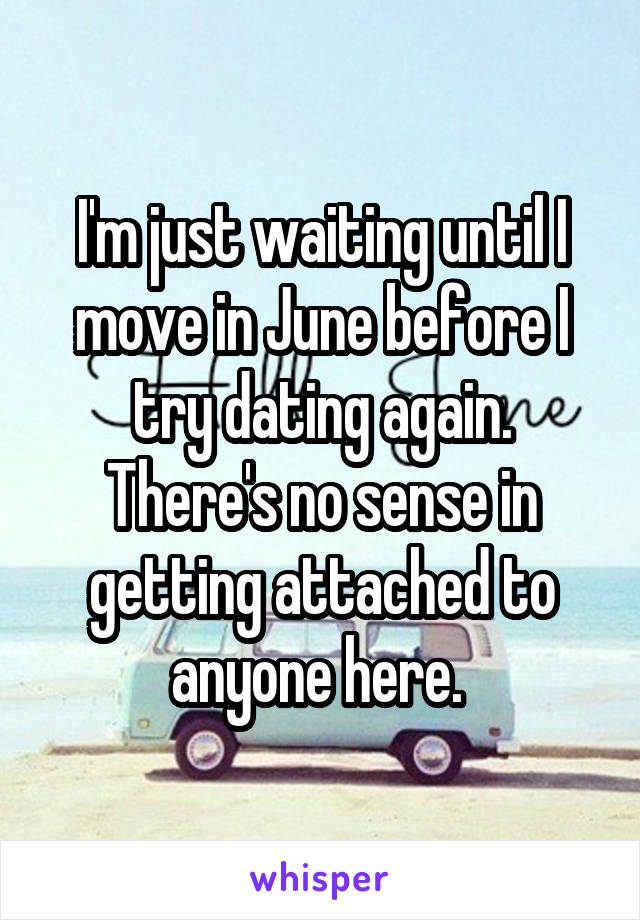 I'm just waiting until I move in June before I try dating again. There's no sense in getting attached to anyone here.

whisper